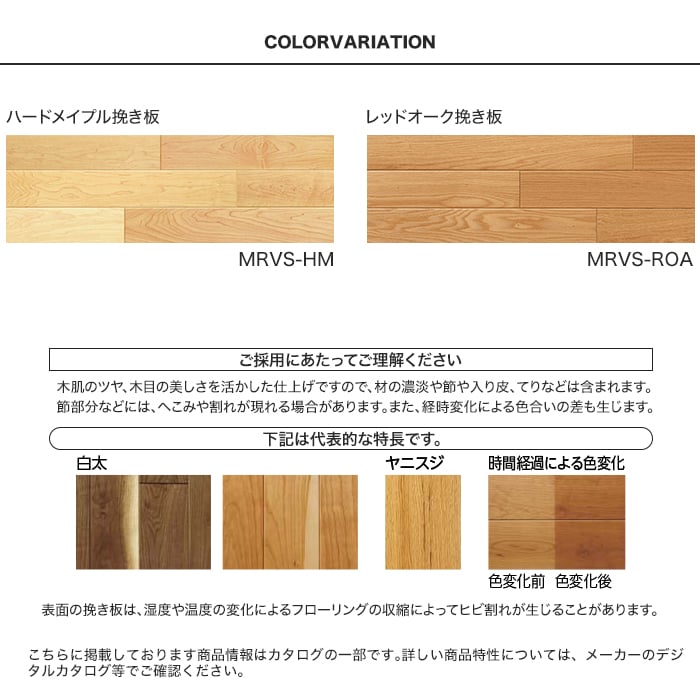 COLORVARIATION

ハードメイプル挽き板

MRVS-HM

レッドオーク挽き板

MRVS-ROA

ご採用にあたってご理解ください

木肌のツヤ、木目の美しさを活かした仕上げですので、材の濃淡や節や入り皮、てりなどは含まれます。節部分などには、へこみや割れが現れる場合があります。また、経時変化による色合いの差も生じます。

下記は代表的な特長です。

白太

ヤニスジ

時間経過による色変化

色変化前　色変化後

表面の挽き板は、湿度や温度の変化によるフローリングの収縮によってヒビ割れが生じることがあります。

こちらに掲載しております商品情報はカタログの一部です。詳しい商品特性については、メーカーのデジタルカタログ等でご確認ください。